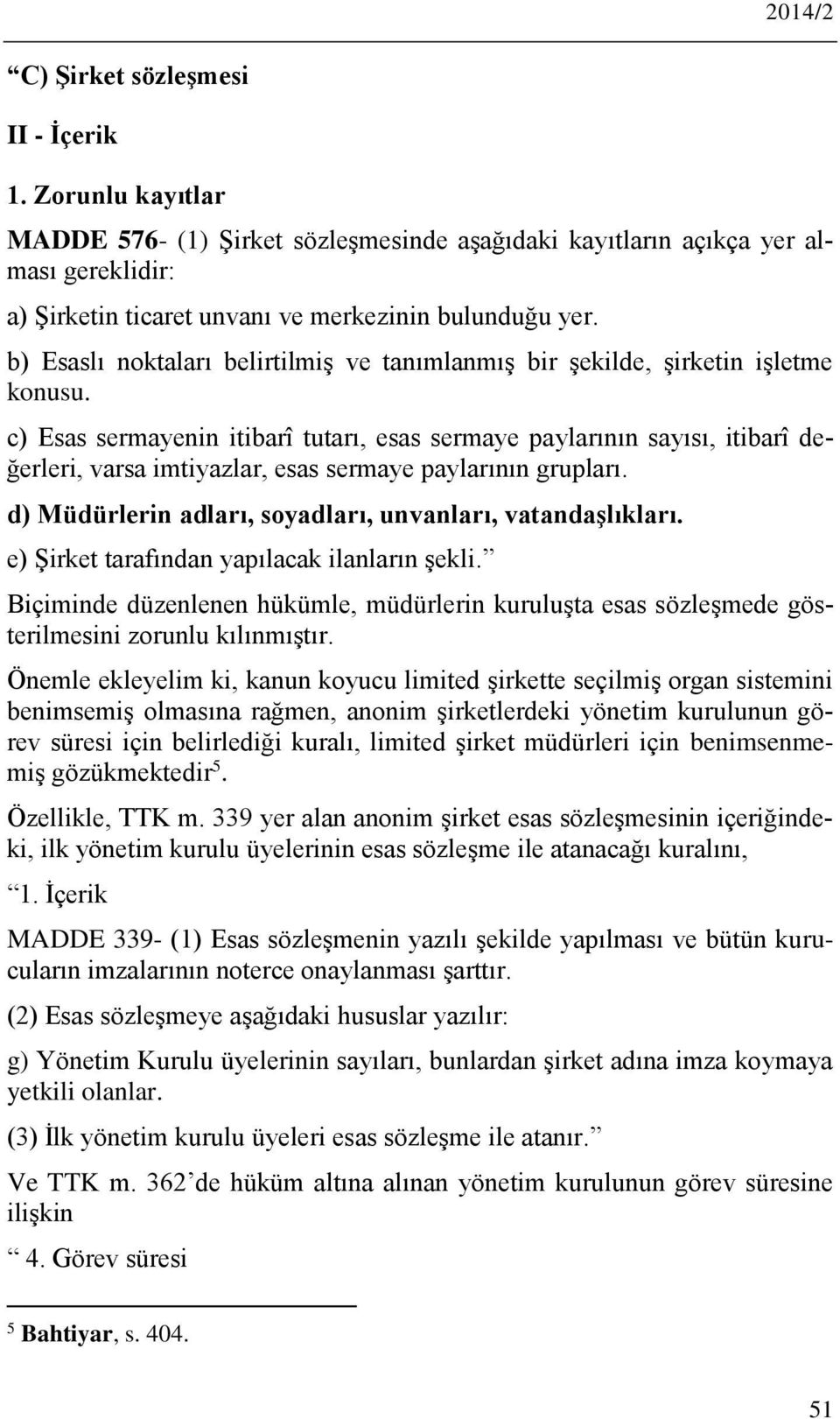 2014/2

“C) Şirket sözleşmesi

II - İçerik

1. Zorunlu kayıtlar

MADDE 576- (1) Şirket sözleşmesinde aşağıdaki kayıtların açıkça yer alması gereklidir:

a) Şirketin ticaret unvanı ve merkezinin bulunduğu yer.

b) Esaslı noktaları belirtilmiş ve tanımlanmış bir şekilde, şirketin işletme konusu.

c) Esas sermayenin itibarî tutarı, esas sermaye paylarının sayısı, itibarî değerleri, varsa imtiyazlar, esas sermaye paylarının grupları.

d) Müdürlerin adları, soyadları, unvanları, vatandaşlıkları.

e) Şirket tarafından yapılacak ilanların şekli.”

Biçiminde düzenlenen hükümle, müdürlerin kuruluşta esas sözleşmede gösterilmesini zorunlu kılınmıştır.

Önemle ekleyelim ki, kanun koyucu limited şirkette seçilmiş organ sistemini benimsemiş olmasına rağmen, anonim şirketlerdeki yönetim kurulunun görev süresi için belirlediği kuralı, limited şirket müdürleri için benimsenmemiş gözükmektedir$^5$.

Özellikle, TTK m. 339 yer alan anonim şirket esas sözleşmesinin içeriğindeki, ilk yönetim kurulu üyelerinin esas sözleşme ile atanacağı kuralını,

“1. İçerik

MADDE 339- (1) Esas sözleşmenin yazılı şekilde yapılması ve bütün kurucuların imzalarının noterce onaylanması şarttır.

(2) Esas sözleşmeye aşağıdaki hususlar yazılır:

g) Yönetim Kurulu üyelerinin sayıları, bunlardan şirket adına imza koymaya yetkili olanlar.

(3) İlk yönetim kurulu üyeleri esas sözleşme ile atanır.”

Ve TTK m. 362’de hüküm altına alınan yönetim kurulunun görev süresine ilişkin

“ 4. Görev süresi

$^5$ Bahtiyar, s. 404.

51